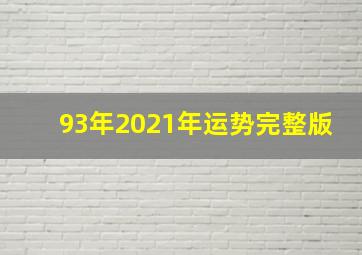 93年2021年运势完整版